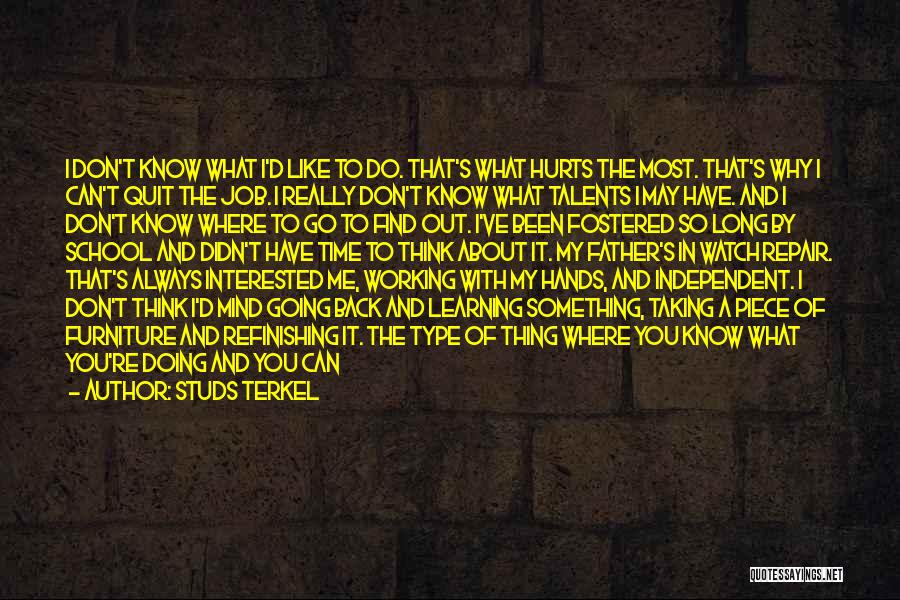 I DON'T KNOW WHAT I'D LIKE TO DO. THAT'S WHAT HURTS THE MOST. THAT'S WHY I CAN'T QUIT THE JOB. I REALLY DON'T KNOW WHAT TALENTS I MAY HAVE. AND I DON'T KNOW WHERE TO GO TO FIND OUT. I'VE BEEN FOSTERED SO LONG BY SCHOOL AND DIDN'T HAVE TIME TO THINK ABOUT IT. MY FATHER'S IN WATCH REPAIR. THAT'S ALWAYS INTERESTED ME, WORKING WITH MY HANDS, AND INDEPENDENT. I DON'T THINK I'D MIND GOING BACK AND LEARNING SOMETHING, TAKING A PIECE OF FURNITURE AND REFINISHING IT. THE TYPE OF THING WHERE YOU KNOW WHAT YOU'RE DOING AND YOU CAN

— AUTHOR: STUDS TERKEL

QUOTESSAYINGS.NET